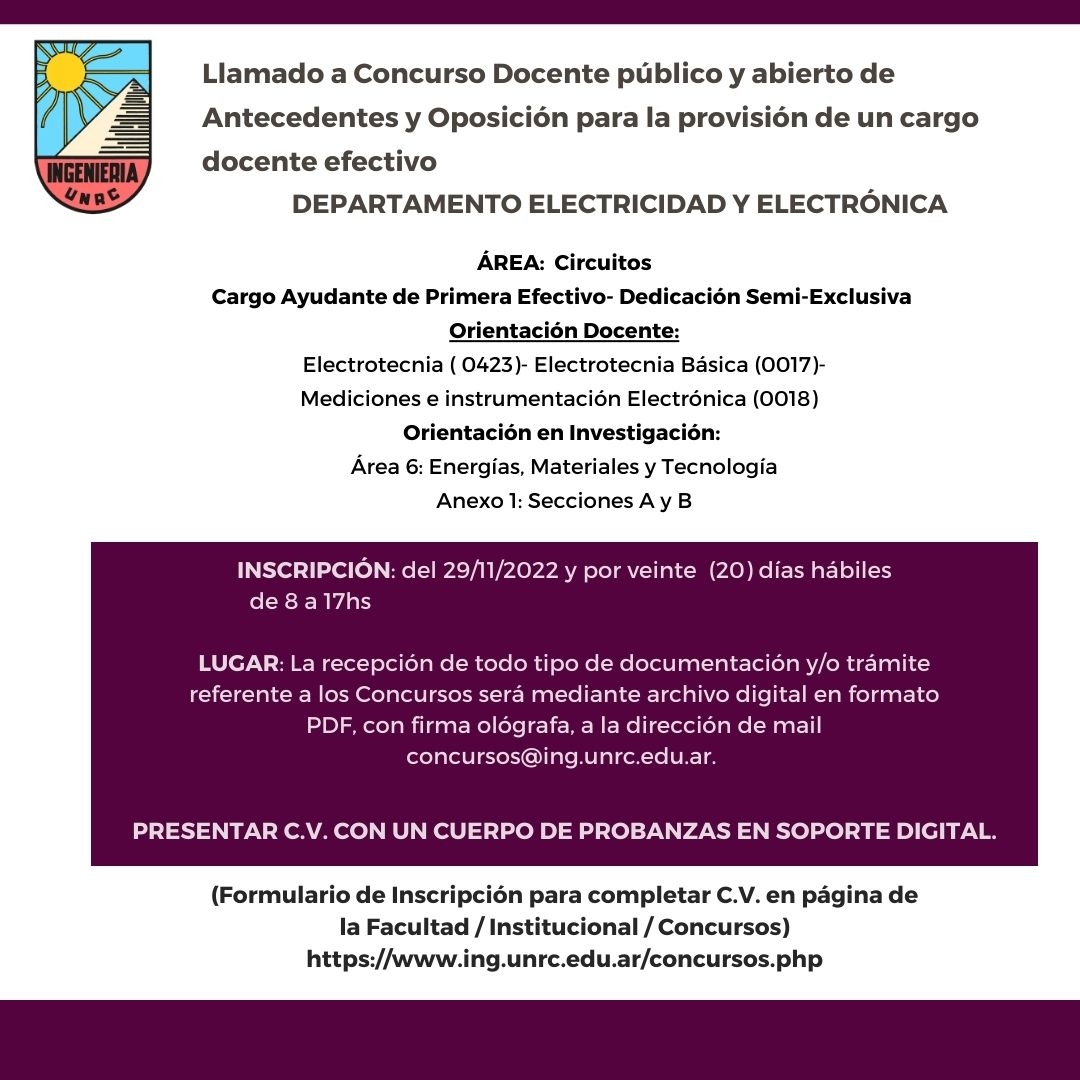 INGENIERIA
UNRC

Llamado a Concurso Docente público y abierto de Antecedentes y Oposición para la provisión de un cargo docente efectivo

DEPARTAMENTO ELECTRICIDAD Y ELECTRÓNICA

ÁREA: Circuitos
Cargo Ayudante de Primera Efectivo- Dedicación Semi-Exclusiva
Orientación Docente:
Electrotecnia ( 0423)- Electrotecnia Básica (0017)-
Mediciones e instrumentación Electrónica (0018)
Orientación en Investigación:
Área 6: Energías, Materiales y Tecnología
Anexo 1: Secciones A y B

INSCRIPCIÓN: del 29/11/2022 y por veinte (20) días hábiles de 8 a 17hs

LUGAR: La recepción de todo tipo de documentación y/o trámite referente a los Concursos será mediante archivo digital en formato PDF, con firma ológrafa, a la dirección de mail concursos@ing.unrc.edu.ar.

PRESENTAR C.V. CON UN CUERPO DE PROBANZAS EN SOPORTE DIGITAL.

(Formulario de Inscripción para completar C.V. en página de la Facultad / Institucional / Concursos)
https://www.ing.unrc.edu.ar/concursos.php